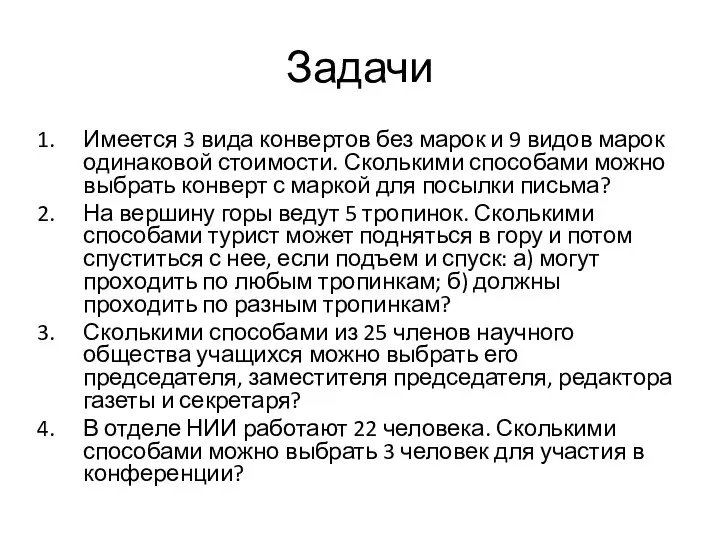 Задачи

1. Имеется 3 вида конвертов без марок и 9 видов марок одинаковой стоимости. Сколькими способами можно выбрать конверт с маркой для посылки письма?
2. На вершину горы ведут 5 тропинок. Сколькими способами турист может подняться в гору и потом спуститься с нее, если подъем и спуск: а) могут проходить по любым тропинкам; б) должны проходить по разным тропинкам?
3. Сколькими способами из 25 членов научного общества учащихся можно выбрать его председателя, заместителя председателя, редактора газеты и секретаря?
4. В отделе НИИ работают 22 человека. Сколькими способами можно выбрать 3 человек для участия в конференции?